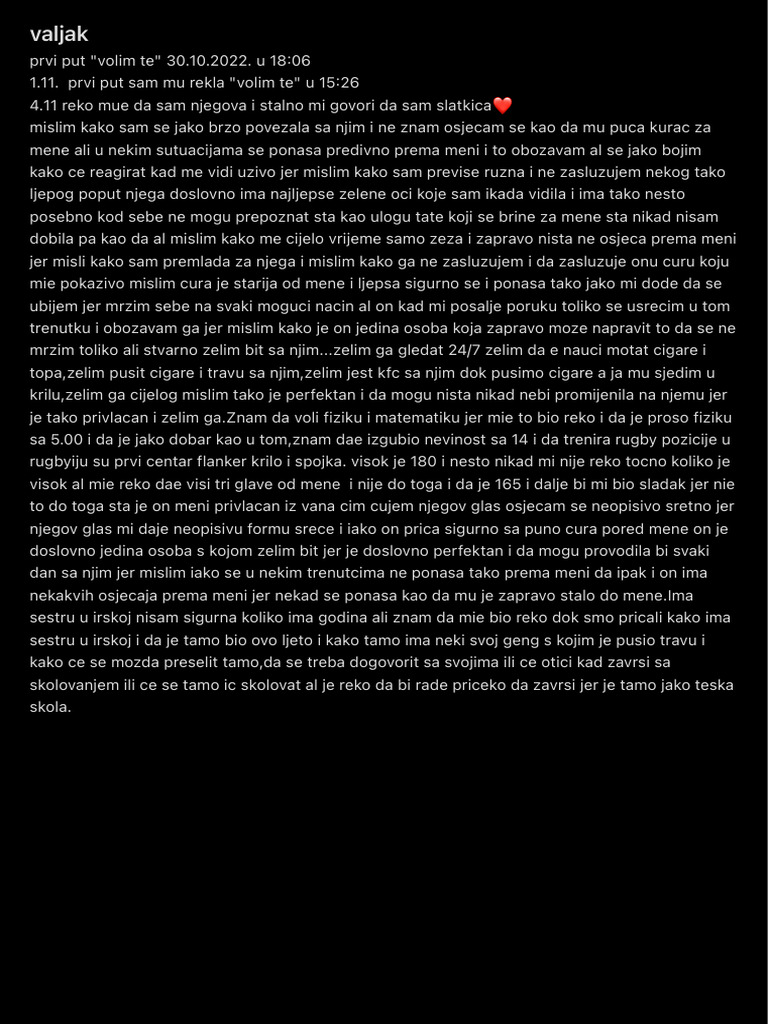 valjak
prvi put "volim te" 30.10.2022. u 18:06
1.11. prvi put sam mu rekla "volim te" u 15:26
4.11 reko mue da sam njegova i stalno mi govori da sam slatkica❤️
mislim kako sam se jako brzo povezala sa njim i ne znam osjecam se kao da mu puca kurac za mene ali u nekim sutuacijama se ponasa predivno prema meni i to obozavam al se jako bojim kako ce reagirat kad me vidi uzivo jer mislim kako sam previse ruzna i ne zasluzujem nekog tako ljepog poput njega doslovno ima najljepse zelene oci koje sam ikada vidila i ima tako nesto posebno kod sebe ne mogu prepoznat sta kao ulogu tate koji se brine za mene sta nikad nisam dobila pa kao da al mislim kako me cijelo vrijeme samo zeza i zapravo nista ne osjeca prema meni jer misli kako sam premlada za njega i mislim kako ga ne zasluzujem i da zasluzuje onu curu koju mie pokazivo mislim cura je starija od mene i ljepsa sigurno se i ponasa tako jako mi dode da se ubijem jer mrzim sebe na svaki moguci nacin al on kad mi posalje poruku toliko se usrecim u tom trenutku i obozavam ga jer mislim kako je on jedina osoba koja zapravo moze napravit to da se ne mrzim toliko ali stvarno zelim bit sa njim...zelim ga gledat 24/7 zelim da e nauci motat cigare i topa,zelim pusit cigare i travu sa njim,zelim jest kfc sa njim dok pusimo cigare a ja mu sjedim u krilu,zelim ga cijelog mislim tako je perfektan i da mogu nista nikad nebi promijenila na njemu jer je tako privlacan i zelim ga.Znam da voli fiziku i matematiku jer mie to bio reko i da je proso fiziku sa 5.00 i da je jako dobar kao u tom,znam dae izgubio nevinost sa 14 i da trenira rugby pozicije u rugbyiju su prvi centar flanker krilo i spojka. visok je 180 i nesto nikad mi nije reko tocno koliko je visok al mie reko dae visi tri glave od mene i nije do toga i da je 165 i dalje bi mi bio sladak jer nie to do toga sta je on meni privlacan iz vana cim cujem njegov glas osjecam se neopisivo sretno jer njegov glas mi daje neopisivu formu srece i iako on prica sigurno sa puno cura pored mene on je doslovno jedina osoba s kojom zelim bit jer je doslovno perfektan i da mogu provodila bi svaki dan sa njim jer mislim iako se u nekim trenutcima ne ponasa tako prema meni da ipak i on ima nekakvih osjecaja prema meni jer nekad se ponasa kao da mu je zapravo stalo do mene.Ima sestru u irskoj nisam sigurna koliko ima godina ali znam da mie bio reko dok smo pricali kako ima sestru u irskoj i da je tamo bio ovo ljeto i kako tamo ima neki svoj geng s kojim je pusio travu i kako ce se mozda preselit tamo,da se treba dogovorit sa svojima ili ce otici kad zavrsi sa skolovanjem ili ce se tamo ic skolovat al je reko da bi rade priceko da zavrsi jer je tamo jako teska skola.